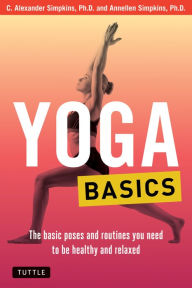 C. Alexander Simpkins, Ph.D. and Annellen Simpkins, Ph.D.

YOGA

BASICS

The basic poses and routines you need to be healthy and relaxed

TUTTLE